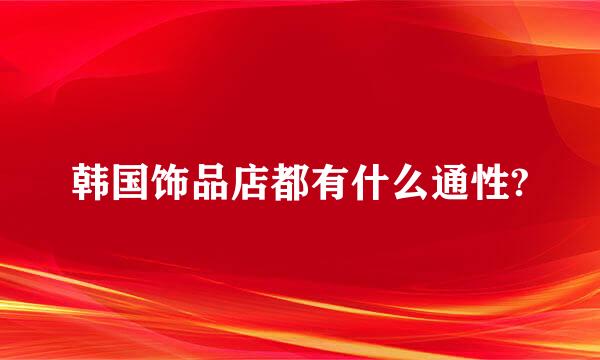 韩国饰品店都有什么通性?